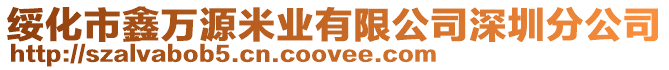 绥化市鑫万源米业有限公司深圳分公司
http://szalvabob5.cn.coovee.com